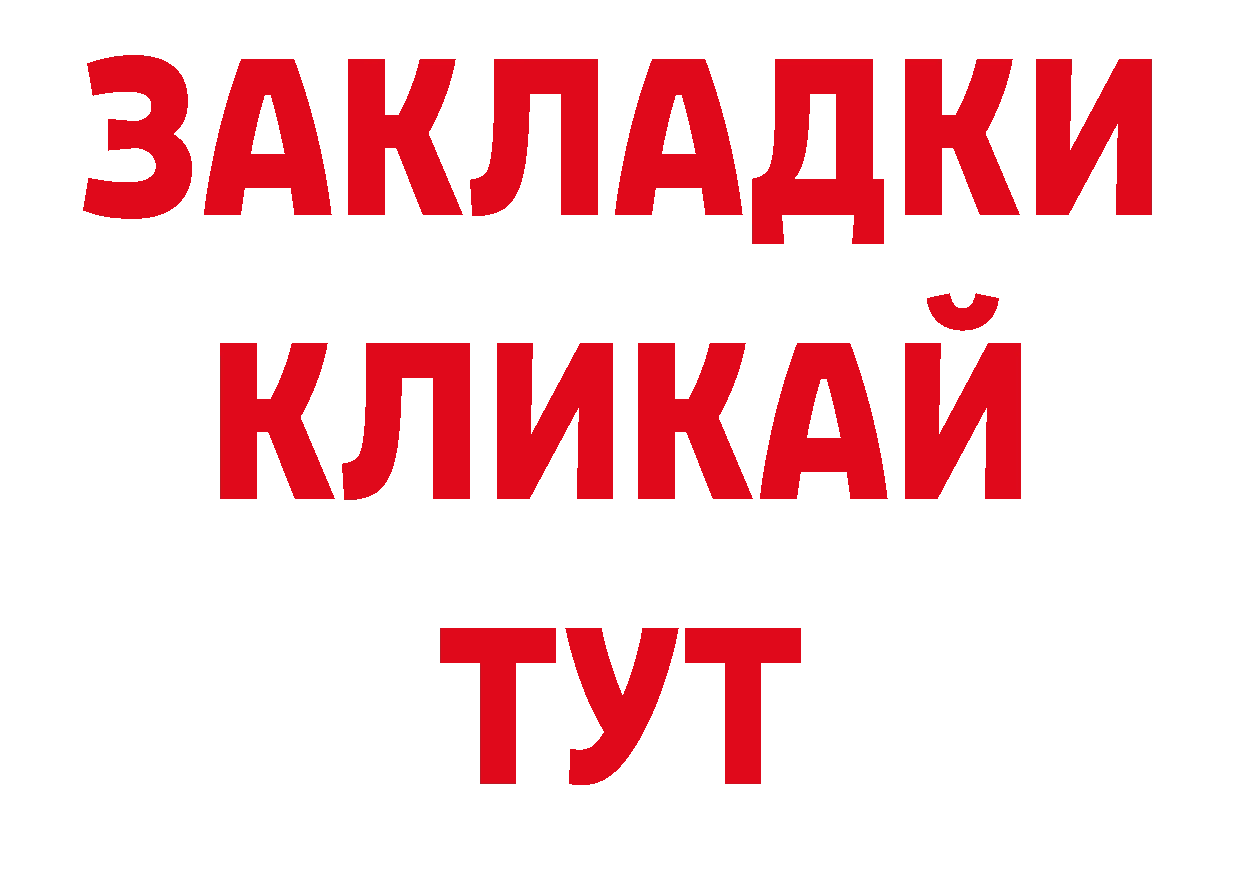 ЗАКЛАДКИ
КЛИКАЙ
ТУТ